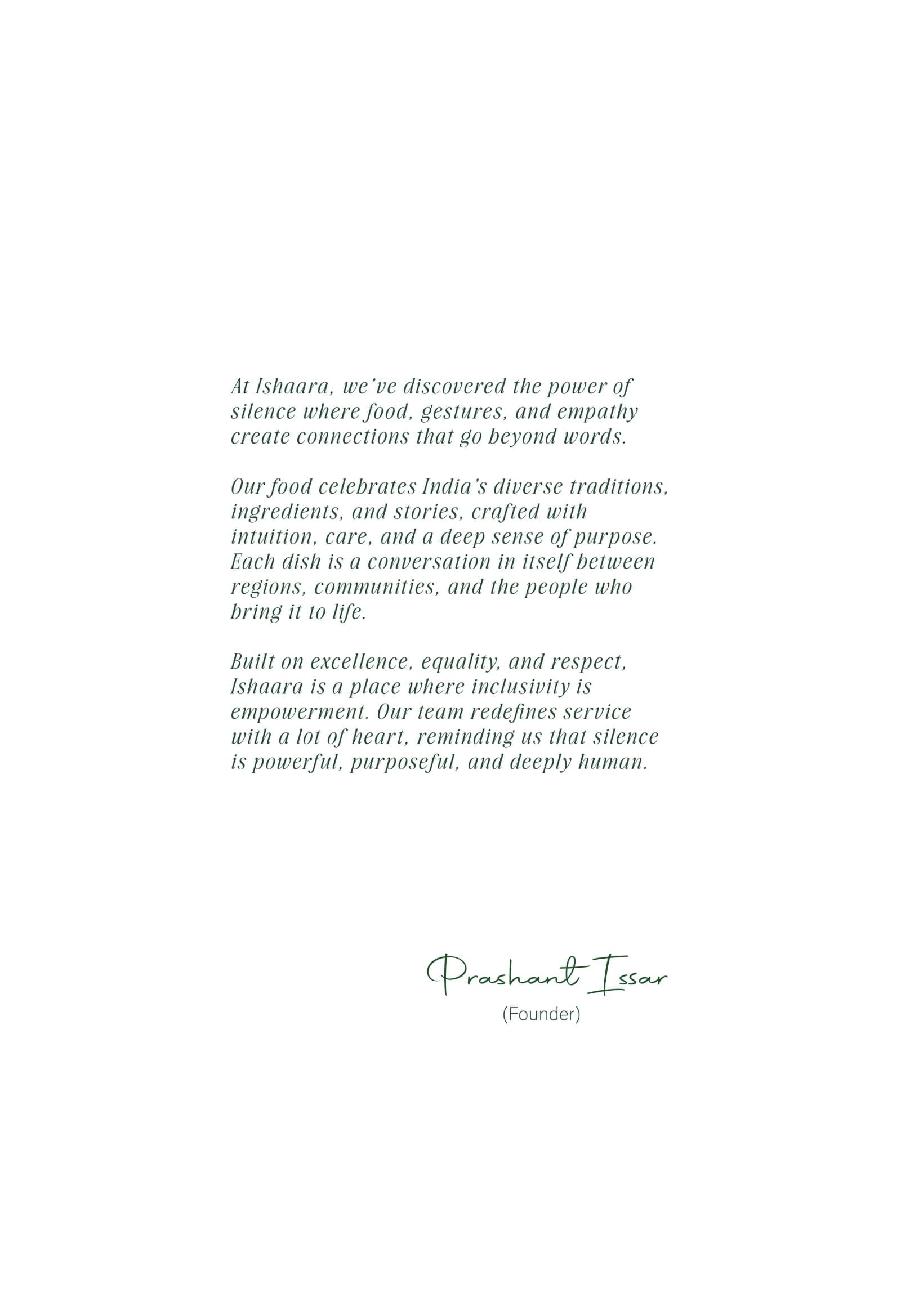 At Ishaara, we've discovered the power of silence where food, gestures, and empathy create connections that go beyond words.

Our food celebrates India's diverse traditions, ingredients, and stories, crafted with intuition, care, and a deep sense of purpose. Each dish is a conversation in itself between regions, communities, and the people who bring it to life.

Built on excellence, equality, and respect, Ishaara is a place where inclusivity is empowerment. Our team redefines service with a lot of heart, reminding us that silence is powerful, purposeful, and deeply human.

Prashant Issar
(Founder)